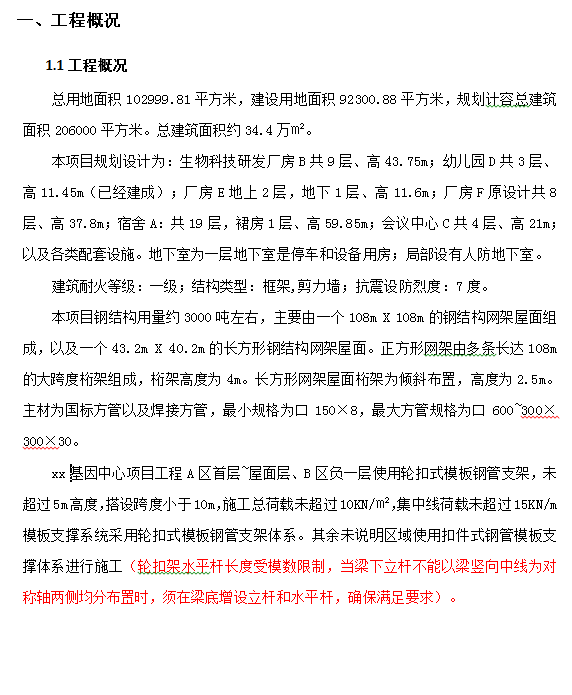 一、工程概况

1.1 工程概况

总用地面积 102999.81 平方米，建设用地面积 92300.88 平方米，规划计容总建筑面积 206000 平方米。总建筑面积约 34.4 万㎡。

本项目规划设计为：生物科技研发厂房 B 共 9 层、高 43.75m；幼儿园 D 共 3 层、高 11.45m（已经建成）；厂房 E 地上 2 层，地下 1 层、高 11.6m；厂房 F 原设计共 8 层、高 37.8m；宿舍 A：共 19 层，裙房 1 层、高 59.85m；会议中心 C 共 4 层、高 21m；以及各类配套设施。地下室为一层地下室是停车和设备用房；局部设有人防地下室。

建筑耐火等级：一级；结构类型：框架,剪力墙；抗震设防烈度：7 度。

本项目钢结构用量约 3000 吨左右，主要由一个 108m X 108m 的钢结构网架屋面组成，以及一个 43.2m X 40.2m 的长方形钢结构网架屋面。正方形网架由多条长达 108m 的大跨度桁架组成，桁架高度为 4m。长方形网架屋面桁架为倾斜布置，高度为 2.5m。主材为国标方管以及焊接方管，最小规格为口 150×8，最大方管规格为口 600~300×300×30。

xx 基因中心项目工程 A 区首层~屋面层、B 区负一层使用轮扣式模板钢管支架，未超过 5m 高度，搭设跨度小于 10m，施工总荷载未超过 10KN/㎡，集中线荷载未超过 15KN/m 模板支撑系统采用轮扣式模板钢管支架体系。其余未说明区域使用扣件式钢管模板支撑体系进行施工（轮扣架水平杆长度受模数限制，当梁下立杆不能以梁竖向中线为对称轴两侧均分布置时，须在梁底增设立杆和水平杆，确保满足要求）。